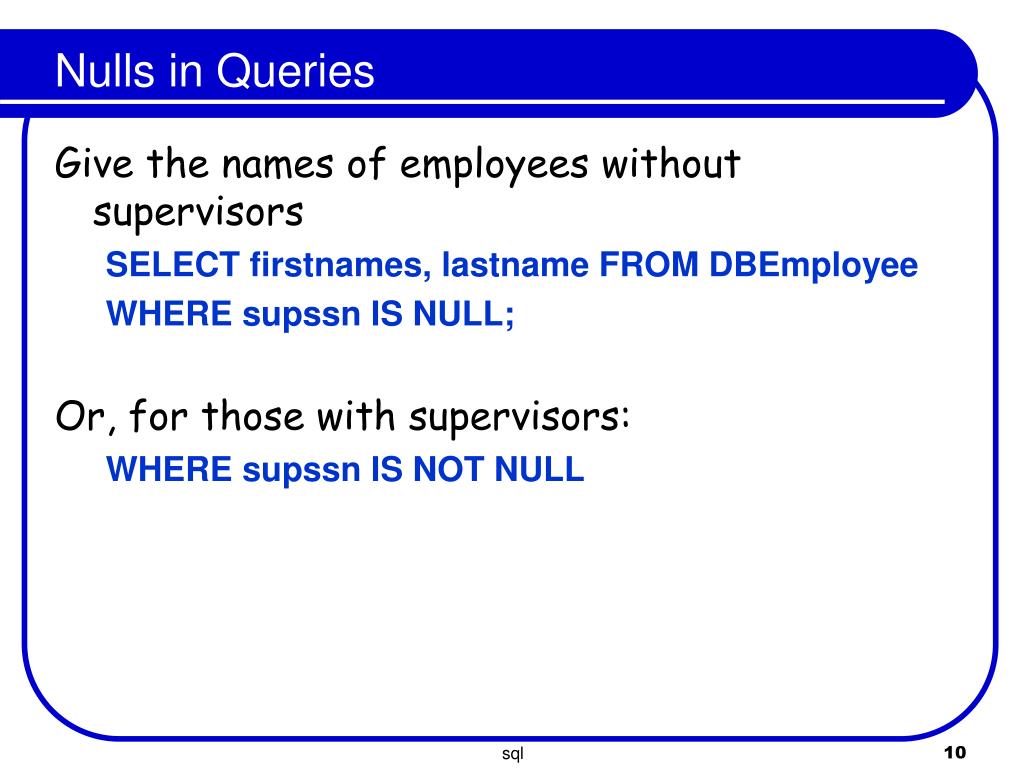 Nulls in Queries

Give the names of employees without supervisors

SELECT firstnames, lastname FROM DBEmployee
WHERE supssn IS NULL;

Or, for those with supervisors:

WHERE supssn IS NOT NULL

sql

10